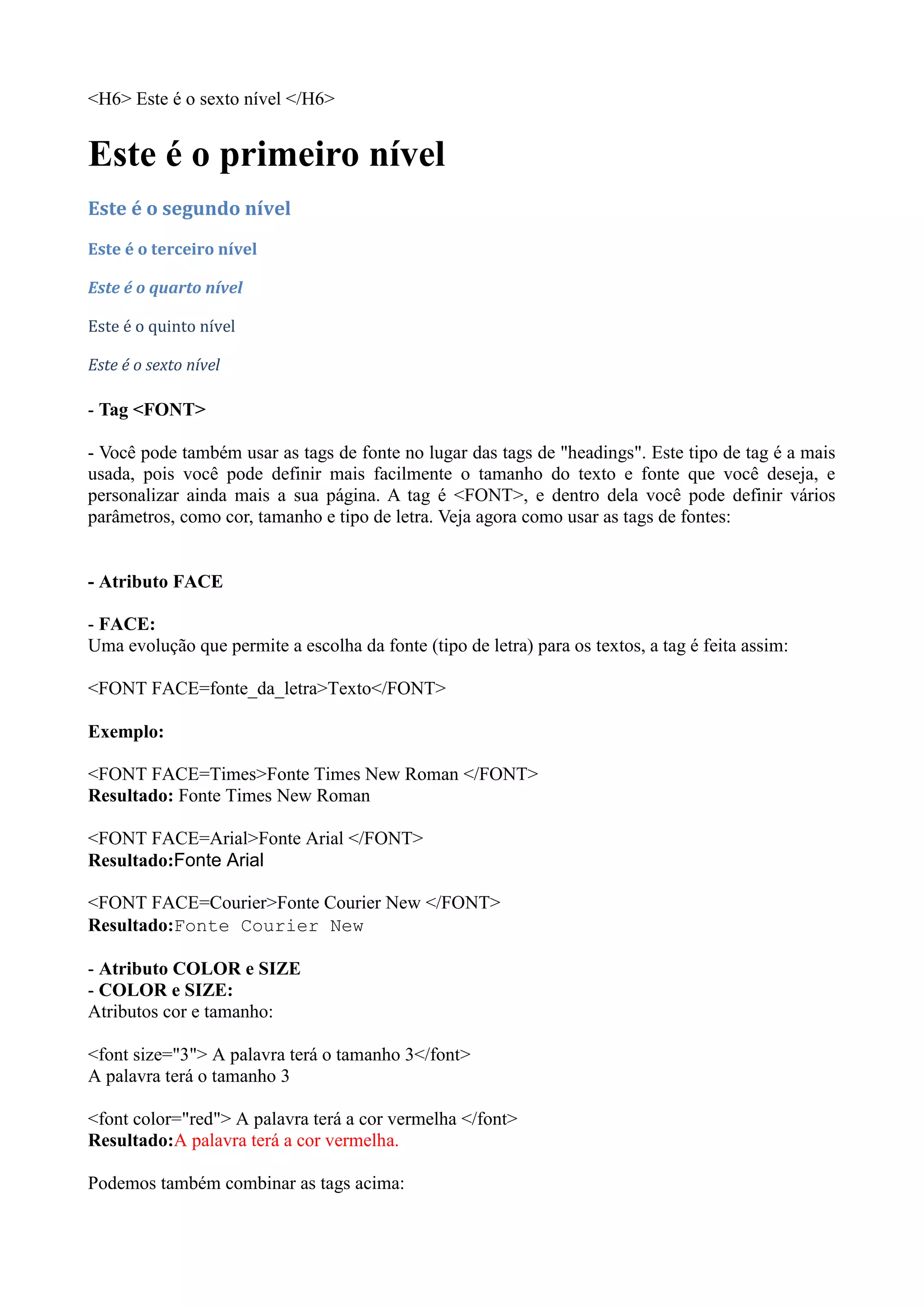 <H6> Este é o sexto nível </H6>

Este é o primeiro nível

Este é o segundo nível

Este é o terceiro nível

Este é o quarto nível

Este é o quinto nível

Este é o sexto nível

- Tag <FONT>

- Você pode também usar as tags de fonte no lugar das tags de "headings". Este tipo de tag é a mais usada, pois você pode definir mais facilmente o tamanho do texto e fonte que você deseja, e personalizar ainda mais a sua página. A tag é <FONT>, e dentro dela você pode definir vários parâmetros, como cor, tamanho e tipo de letra. Veja agora como usar as tags de fontes:

- Atributo FACE

- FACE:
Uma evolução que permite a escolha da fonte (tipo de letra) para os textos, a tag é feita assim:

<FONT FACE=fonte_da_letra>Texto</FONT>

Exemplo:

<FONT FACE=Times>Fonte Times New Roman </FONT>
Resultado: Fonte Times New Roman

<FONT FACE=Arial>Fonte Arial </FONT>
Resultado:Fonte Arial

<FONT FACE=Courier>Fonte Courier New </FONT>
Resultado:Fonte Courier New

- Atributo COLOR e SIZE
- COLOR e SIZE:
Atributos cor e tamanho:

<font size="3"> A palavra terá o tamanho 3</font>
A palavra terá o tamanho 3

<font color="red"> A palavra terá a cor vermelha </font>
Resultado:A palavra terá a cor vermelha.

Podemos também combinar as tags acima: